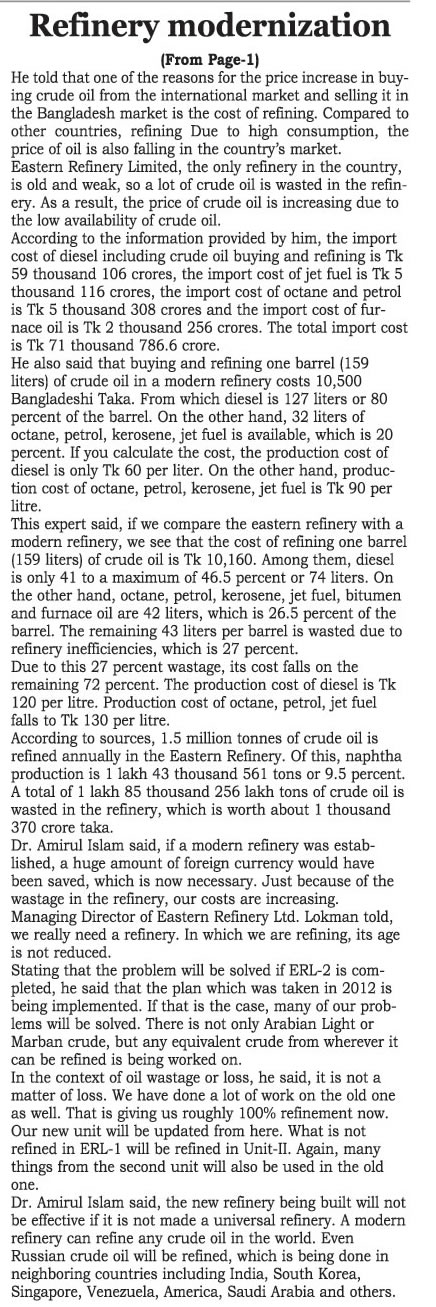 Refinery modernization

(From Page-1)

He told that one of the reasons for the price increase in buying crude oil from the international market and selling it in the Bangladesh market is the cost of refining. Compared to other countries, refining Due to high consumption, the price of oil is also falling in the country's market.

Eastern Refinery Limited, the only refinery in the country, is old and weak, so a lot of crude oil is wasted in the refinery. As a result, the price of crude oil is increasing due to the low availability of crude oil.

According to the information provided by him, the import cost of diesel including crude oil buying and refining is Tk 59 thousand 106 crores, the import cost of jet fuel is Tk 5 thousand 116 crores, the import cost of octane and petrol is Tk 5 thousand 308 crores and the import cost of furnace oil is Tk 2 thousand 256 crores. The total import cost is Tk 71 thousand 786.6 crore.

He also said that buying and refining one barrel (159 liters) of crude oil in a modern refinery costs 10,500 Bangladeshi Taka. From which diesel is 127 liters or 80 percent of the barrel. On the other hand, 32 liters of octane, petrol, kerosene, jet fuel is available, which is 20 percent. If you calculate the cost, the production cost of diesel is only Tk 60 per liter. On the other hand, production cost of octane, petrol, kerosene, jet fuel is Tk 90 per litre.

This expert said, if we compare the eastern refinery with a modern refinery, we see that the cost of refining one barrel (159 liters) of crude oil is Tk 10,160. Among them, diesel is only 41 to a maximum of 46.5 percent or 74 liters. On the other hand, octane, petrol, kerosene, jet fuel, bitumen and furnace oil are 42 liters, which is 26.5 percent of the barrel. The remaining 43 liters per barrel is wasted due to refinery inefficiencies, which is 27 percent.

Due to this 27 percent wastage, its cost falls on the remaining 72 percent. The production cost of diesel is Tk 120 per litre. Production cost of octane, petrol, jet fuel falls to Tk 130 per litre.

According to sources, 1.5 million tonnes of crude oil is refined annually in the Eastern Refinery. Of this, naphtha production is 1 lakh 43 thousand 561 tons or 9.5 percent. A total of 1 lakh 85 thousand 256 lakh tons of crude oil is wasted in the refinery, which is worth about 1 thousand 370 crore taka.

Dr. Amirul Islam said, if a modern refinery was established, a huge amount of foreign currency would have been saved, which is now necessary. Just because of the wastage in the refinery, our costs are increasing.

Managing Director of Eastern Refinery Ltd. Lokman told, we really need a refinery. In which we are refining, its age is not reduced.

Stating that the problem will be solved if ERL-2 is completed, he said that the plan which was taken in 2012 is being implemented. If that is the case, many of our problems will be solved. There is not only Arabian Light or Marban crude, but any equivalent crude from wherever it can be refined is being worked on.

In the context of oil wastage or loss, he said, it is not a matter of loss. We have done a lot of work on the old one as well. That is giving us roughly 100% refinement now. Our new unit will be updated from here. What is not refined in ERL-1 will be refined in Unit-II. Again, many things from the second unit will also be used in the old one.

Dr. Amirul Islam said, the new refinery being built will not be effective if it is not made a universal refinery. A modern refinery can refine any crude oil in the world. Even Russian crude oil will be refined, which is being done in neighboring countries including India, South Korea, Singapore, Venezuela, America, Saudi Arabia and others.